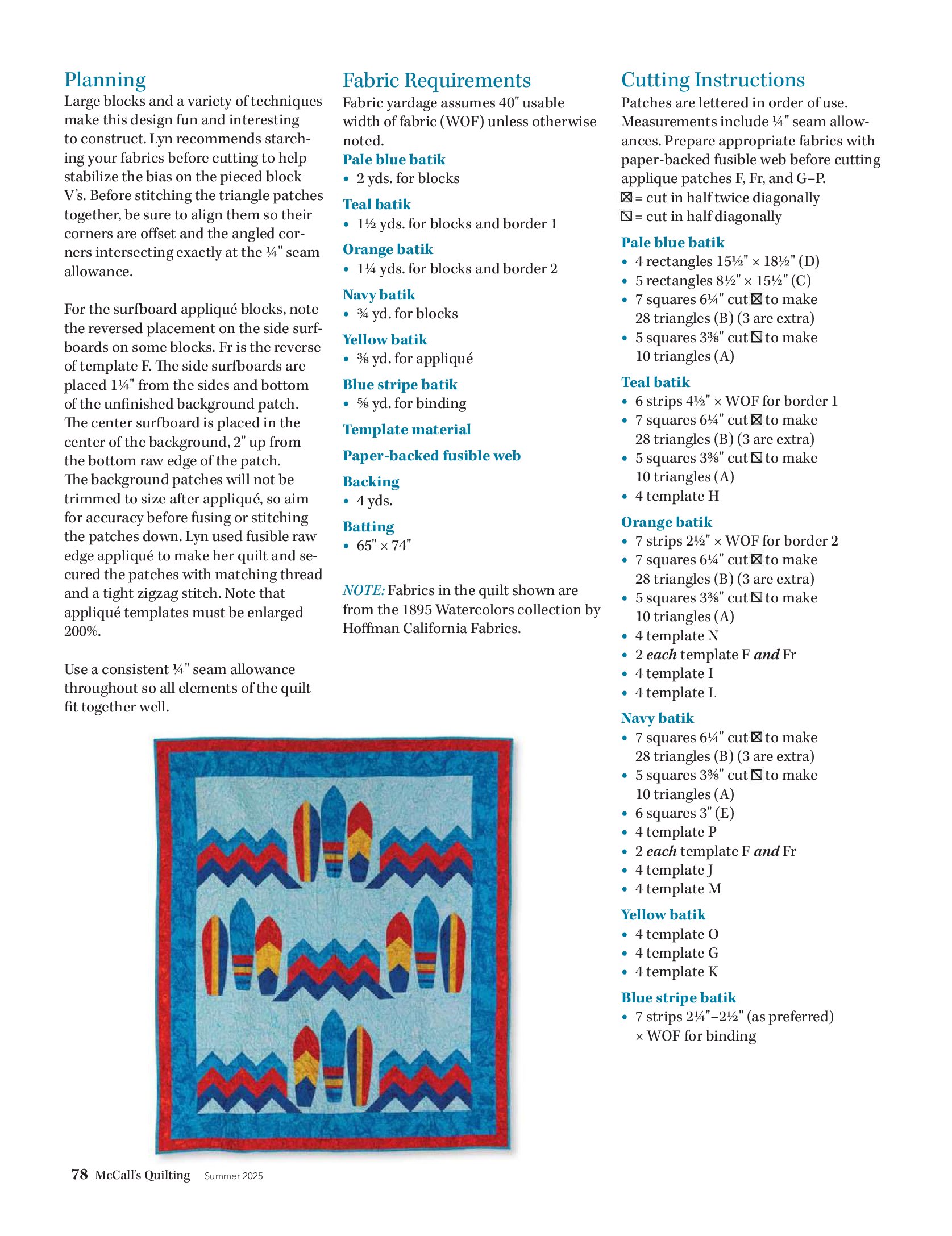 Planning

Large blocks and a variety of techniques make this design fun and interesting to construct. Lyn recommends starching your fabrics before cutting to help stabilize the bias on the pieced block V's. Before stitching the triangle patches together, be sure to align them so their corners are offset and the angled corners intersecting exactly at the ¼" seam allowance.

For the surfboard appliqué blocks, note the reversed placement on the side surfboards on some blocks. Fr is the reverse of template F. The side surfboards are placed 1¼" from the sides and bottom of the unfinished background patch. The center surfboard is placed in the center of the background, 2" up from the bottom raw edge of the patch. The background patches will not be trimmed to size after appliqué, so aim for accuracy before fusing or stitching the patches down. Lyn used fusible raw edge appliqué to make her quilt and secured the patches with matching thread and a tight zigzag stitch. Note that appliqué templates must be enlarged 200%.

Use a consistent ¼" seam allowance throughout so all elements of the quilt fit together well.

Fabric Requirements

Fabric yardage assumes 40" usable width of fabric (WOF) unless otherwise noted.

Pale blue batik
• 2 yds. for blocks

Teal batik
• 1½ yds. for blocks and border 1

Orange batik
• 1¼ yds. for blocks and border 2

Navy batik
• ¾ yd. for blocks

Yellow batik
• ⅜ yd. for appliqué

Blue stripe batik
• ⅝ yd. for binding

Template material

Paper-backed fusible web

Backing
• 4 yds.

Batting
• 65" × 74"

NOTE: Fabrics in the quilt shown are from the 1895 Watercolors collection by Hoffman California Fabrics.

Cutting Instructions

Patches are lettered in order of use. Measurements include ¼" seam allowances. Prepare appropriate fabrics with paper-backed fusible web before cutting applique patches F, Fr, and G–P.
⊠ = cut in half twice diagonally
⧅ = cut in half diagonally

Pale blue batik
• 4 rectangles 15½" × 18½" (D)
• 5 rectangles 8½" × 15½" (C)
• 7 squares 6¼" cut ⊠ to make 28 triangles (B) (3 are extra)
• 5 squares 3⅜" cut ⧅ to make 10 triangles (A)

Teal batik
• 6 strips 4½" × WOF for border 1
• 7 squares 6¼" cut ⊠ to make 28 triangles (B) (3 are extra)
• 5 squares 3⅜" cut ⧅ to make 10 triangles (A)
• 4 template H

Orange batik
• 7 strips 2½" × WOF for border 2
• 7 squares 6¼" cut ⊠ to make 28 triangles (B) (3 are extra)
• 5 squares 3⅜" cut ⧅ to make 10 triangles (A)
• 4 template N
• 2 each template F and Fr
• 4 template I
• 4 template L

Navy batik
• 7 squares 6¼" cut ⊠ to make 28 triangles (B) (3 are extra)
• 5 squares 3⅜" cut ⧅ to make 10 triangles (A)
• 6 squares 3" (E)
• 4 template P
• 2 each template F and Fr
• 4 template J
• 4 template M

Yellow batik
• 4 template O
• 4 template G
• 4 template K

Blue stripe batik
• 7 strips 2¼"–2½" (as preferred) × WOF for binding

78 McCall's Quilting Summer 2025